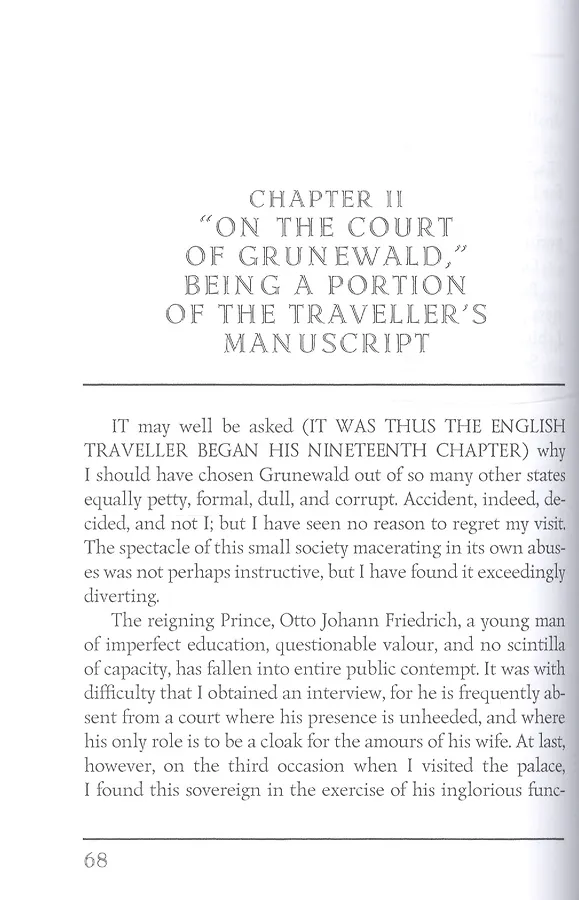 CHAPTER II
"ON THE COURT
OF GRUNEWALD,"
BEING A PORTION
OF THE TRAVELLER'S
MANUSCRIPT

IT may well be asked (IT WAS THUS THE ENGLISH TRAVELLER BEGAN HIS NINETEENTH CHAPTER) why I should have chosen Grunewald out of so many other states equally petty, formal, dull, and corrupt. Accident, indeed, decided, and not I; but I have seen no reason to regret my visit. The spectacle of this small society macerating in its own abuses was not perhaps instructive, but I have found it exceedingly diverting.

The reigning Prince, Otto Johann Friedrich, a young man of imperfect education, questionable valour, and no scintilla of capacity, has fallen into entire public contempt. It was with difficulty that I obtained an interview, for he is frequently absent from a court where his presence is unheeded, and where his only role is to be a cloak for the amours of his wife. At last, however, on the third occasion when I visited the palace, I found this sovereign in the exercise of his inglorious func-

68